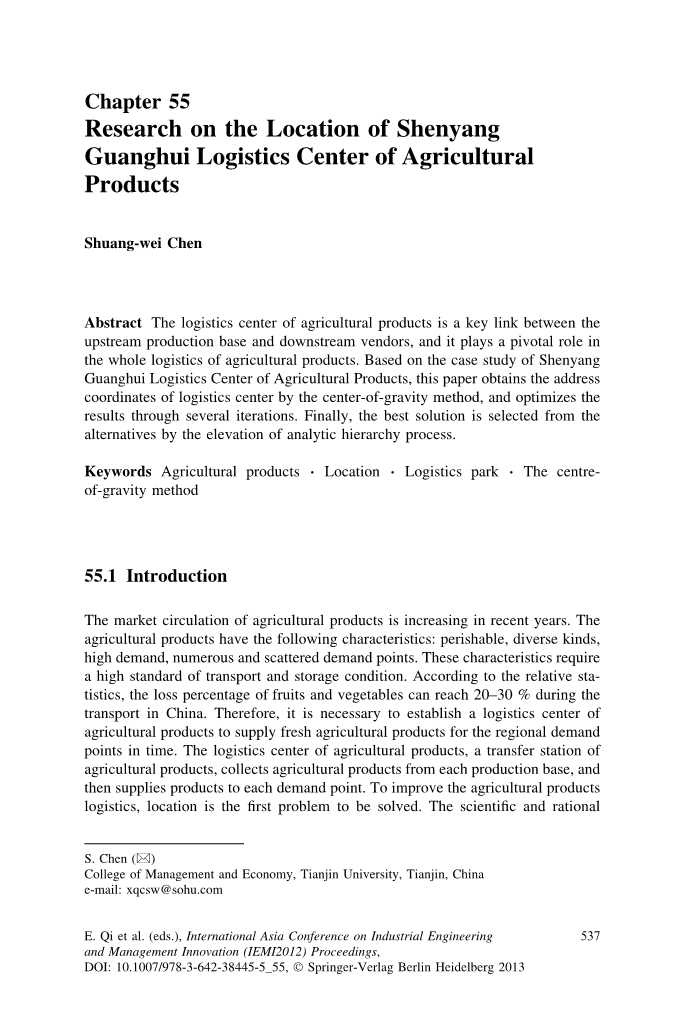 Chapter 55
Research on the Location of Shenyang Guanghui Logistics Center of Agricultural Products

Shuang-wei Chen

Abstract The logistics center of agricultural products is a key link between the upstream production base and downstream vendors, and it plays a pivotal role in the whole logistics of agricultural products. Based on the case study of Shenyang Guanghui Logistics Center of Agricultural Products, this paper obtains the address coordinates of logistics center by the center-of-gravity method, and optimizes the results through several iterations. Finally, the best solution is selected from the alternatives by the elevation of analytic hierarchy process.

Keywords Agricultural products · Location · Logistics park · The centre-of-gravity method

55.1 Introduction

The market circulation of agricultural products is increasing in recent years. The agricultural products have the following characteristics: perishable, diverse kinds, high demand, numerous and scattered demand points. These characteristics require a high standard of transport and storage condition. According to the relative statistics, the loss percentage of fruits and vegetables can reach 20–30 % during the transport in China. Therefore, it is necessary to establish a logistics center of agricultural products to supply fresh agricultural products for the regional demand points in time. The logistics center of agricultural products, a transfer station of agricultural products, collects agricultural products from each production base, and then supplies products to each demand point. To improve the agricultural products logistics, location is the first problem to be solved. The scientific and rational

S. Chen (✉)
College of Management and Economy, Tianjin University, Tianjin, China
e-mail: xqcsw@sohu.com

E. Qi et al. (eds.), International Asia Conference on Industrial Engineering and Management Innovation (IEMI2012) Proceedings,
DOI: 10.1007/978-3-642-38445-5_55, © Springer-Verlag Berlin Heidelberg 2013

537